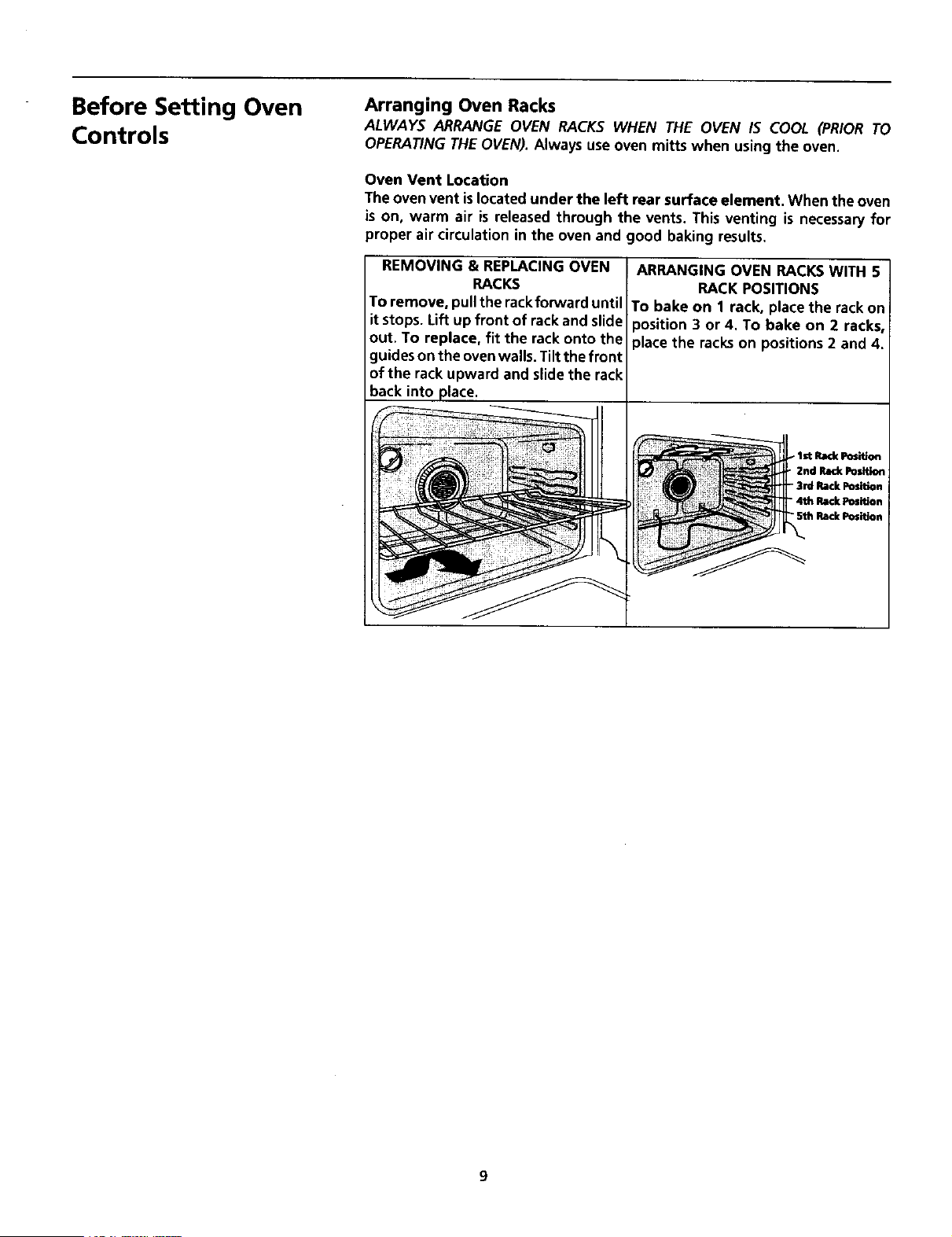 Before Setting Oven Controls

Arranging Oven Racks

ALWAYS ARRANGE OVEN RACKS WHEN THE OVEN IS COOL (PRIOR TO OPERATING THE OVEN). Always use oven mitts when using the oven.

Oven Vent Location

The oven vent is located under the left rear surface element. When the oven is on, warm air is released through the vents. This venting is necessary for proper air circulation in the oven and good baking results.

REMOVING & REPLACING OVEN RACKS

To remove, pull the rack forward until it stops. Lift up front of rack and slide out. To replace, fit the rack onto the guides on the oven walls. Tilt the front of the rack upward and slide the rack back into place.

ARRANGING OVEN RACKS WITH 5 RACK POSITIONS

To bake on 1 rack, place the rack on position 3 or 4. To bake on 2 racks, place the racks on positions 2 and 4.

1st Rack Position
2nd Rack Position
3rd Rack Position
4th Rack Position
5th Rack Position

9